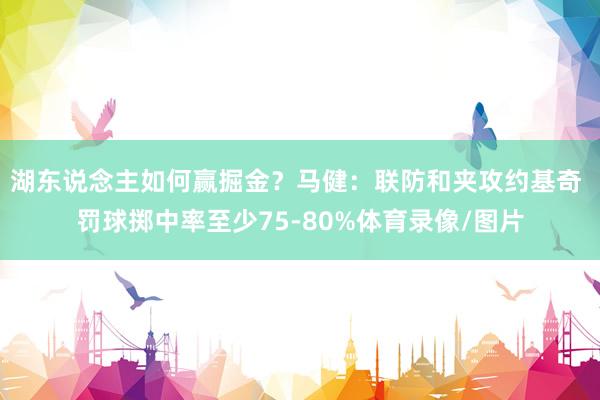 湖东说念主如何赢掘金？马健：联防和夹攻约基奇 罚球掷中率至少75-80%体育录像/图片